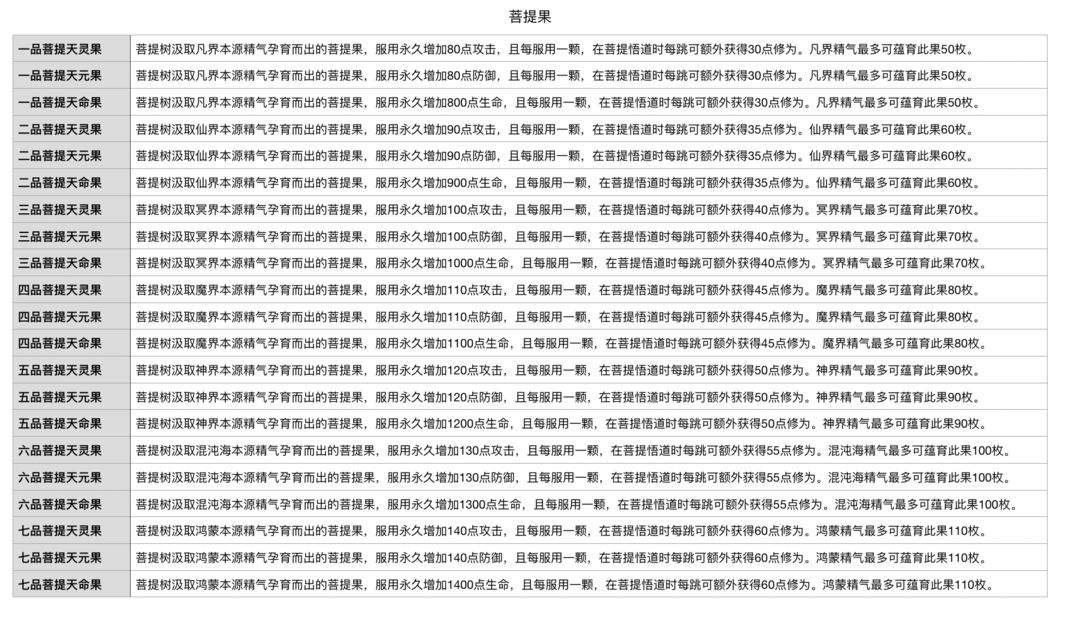 菩提果

| | |
|---|---|
| 一品菩提天灵果 | 菩提树汲取凡界本源精气孕育而出的菩提果，服用永久增加80点攻击，且每服用一颗，在菩提悟道时每跳可额外获得30点修为。凡界精气最多可蕴育此果50枚。 |
| 一品菩提天元果 | 菩提树汲取凡界本源精气孕育而出的菩提果，服用永久增加80点防御，且每服用一颗，在菩提悟道时每跳可额外获得30点修为。凡界精气最多可蕴育此果50枚。 |
| 一品菩提天命果 | 菩提树汲取凡界本源精气孕育而出的菩提果，服用永久增加800点生命，且每服用一颗，在菩提悟道时每跳可额外获得30点修为。凡界精气最多可蕴育此果50枚。 |
| 二品菩提天灵果 | 菩提树汲取仙界本源精气孕育而出的菩提果，服用永久增加90点攻击，且每服用一颗，在菩提悟道时每跳可额外获得35点修为。仙界精气最多可蕴育此果60枚。 |
| 二品菩提天元果 | 菩提树汲取仙界本源精气孕育而出的菩提果，服用永久增加90点防御，且每服用一颗，在菩提悟道时每跳可额外获得35点修为。仙界精气最多可蕴育此果60枚。 |
| 二品菩提天命果 | 菩提树汲取仙界本源精气孕育而出的菩提果，服用永久增加900点生命，且每服用一颗，在菩提悟道时每跳可额外获得35点修为。仙界精气最多可蕴育此果60枚。 |
| 三品菩提天灵果 | 菩提树汲取冥界本源精气孕育而出的菩提果，服用永久增加100点攻击，且每服用一颗，在菩提悟道时每跳可额外获得40点修为。冥界精气最多可蕴育此果70枚。 |
| 三品菩提天元果 | 菩提树汲取冥界本源精气孕育而出的菩提果，服用永久增加100点防御，且每服用一颗，在菩提悟道时每跳可额外获得40点修为。冥界精气最多可蕴育此果70枚。 |
| 三品菩提天命果 | 菩提树汲取冥界本源精气孕育而出的菩提果，服用永久增加1000点生命，且每服用一颗，在菩提悟道时每跳可额外获得40点修为。冥界精气最多可蕴育此果70枚。 |
| 四品菩提天灵果 | 菩提树汲取魔界本源精气孕育而出的菩提果，服用永久增加110点攻击，且每服用一颗，在菩提悟道时每跳可额外获得45点修为。魔界精气最多可蕴育此果80枚。 |
| 四品菩提天元果 | 菩提树汲取魔界本源精气孕育而出的菩提果，服用永久增加110点防御，且每服用一颗，在菩提悟道时每跳可额外获得45点修为。魔界精气最多可蕴育此果80枚。 |
| 四品菩提天命果 | 菩提树汲取魔界本源精气孕育而出的菩提果，服用永久增加1100点生命，且每服用一颗，在菩提悟道时每跳可额外获得45点修为。魔界精气最多可蕴育此果80枚。 |
| 五品菩提天灵果 | 菩提树汲取神界本源精气孕育而出的菩提果，服用永久增加120点攻击，且每服用一颗，在菩提悟道时每跳可额外获得50点修为。神界精气最多可蕴育此果90枚。 |
| 五品菩提天元果 | 菩提树汲取神界本源精气孕育而出的菩提果，服用永久增加120点防御，且每服用一颗，在菩提悟道时每跳可额外获得50点修为。神界精气最多可蕴育此果90枚。 |
| 五品菩提天命果 | 菩提树汲取神界本源精气孕育而出的菩提果，服用永久增加1200点生命，且每服用一颗，在菩提悟道时每跳可额外获得50点修为。神界精气最多可蕴育此果90枚。 |
| 六品菩提天灵果 | 菩提树汲取混沌海本源精气孕育而出的菩提果，服用永久增加130点攻击，且每服用一颗，在菩提悟道时每跳可额外获得55点修为。混沌海精气最多可蕴育此果100枚。 |
| 六品菩提天元果 | 菩提树汲取混沌海本源精气孕育而出的菩提果，服用永久增加130点防御，且每服用一颗，在菩提悟道时每跳可额外获得55点修为。混沌海精气最多可蕴育此果100枚。 |
| 六品菩提天命果 | 菩提树汲取混沌海本源精气孕育而出的菩提果，服用永久增加1300点生命，且每服用一颗，在菩提悟道时每跳可额外获得55点修为。混沌海精气最多可蕴育此果100枚。 |
| 七品菩提天灵果 | 菩提树汲取鸿蒙本源精气孕育而出的菩提果，服用永久增加140点攻击，且每服用一颗，在菩提悟道时每跳可额外获得60点修为。鸿蒙精气最多可蕴育此果110枚。 |
| 七品菩提天元果 | 菩提树汲取鸿蒙本源精气孕育而出的菩提果，服用永久增加140点防御，且每服用一颗，在菩提悟道时每跳可额外获得60点修为。鸿蒙精气最多可蕴育此果110枚。 |
| 七品菩提天命果 | 菩提树汲取鸿蒙本源精气孕育而出的菩提果，服用永久增加1400点生命，且每服用一颗，在菩提悟道时每跳可额外获得60点修为。鸿蒙精气最多可蕴育此果110枚。 |